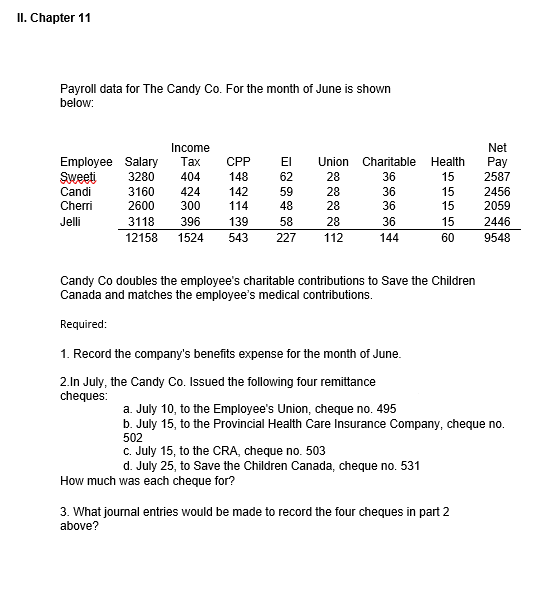 II. Chapter 11

Payroll data for The Candy Co. For the month of June is shown below:

| Employee | Salary | Income Tax | CPP | EI | Union | Charitable | Health | Net Pay |
|---|---|---|---|---|---|---|---|---|
| Sweeti | 3280 | 404 | 148 | 62 | 28 | 36 | 15 | 2587 |
| Candi | 3160 | 424 | 142 | 59 | 28 | 36 | 15 | 2456 |
| Cherri | 2600 | 300 | 114 | 48 | 28 | 36 | 15 | 2059 |
| Jelli | 3118 | 396 | 139 | 58 | 28 | 36 | 15 | 2446 |
| | 12158 | 1524 | 543 | 227 | 112 | 144 | 60 | 9548 |

Candy Co doubles the employee's charitable contributions to Save the Children Canada and matches the employee's medical contributions.

Required:

1. Record the company's benefits expense for the month of June.

2.In July, the Candy Co. Issued the following four remittance cheques:
a. July 10, to the Employee's Union, cheque no. 495
b. July 15, to the Provincial Health Care Insurance Company, cheque no. 502
c. July 15, to the CRA, cheque no. 503
d. July 25, to Save the Children Canada, cheque no. 531
How much was each cheque for?

3. What journal entries would be made to record the four cheques in part 2 above?